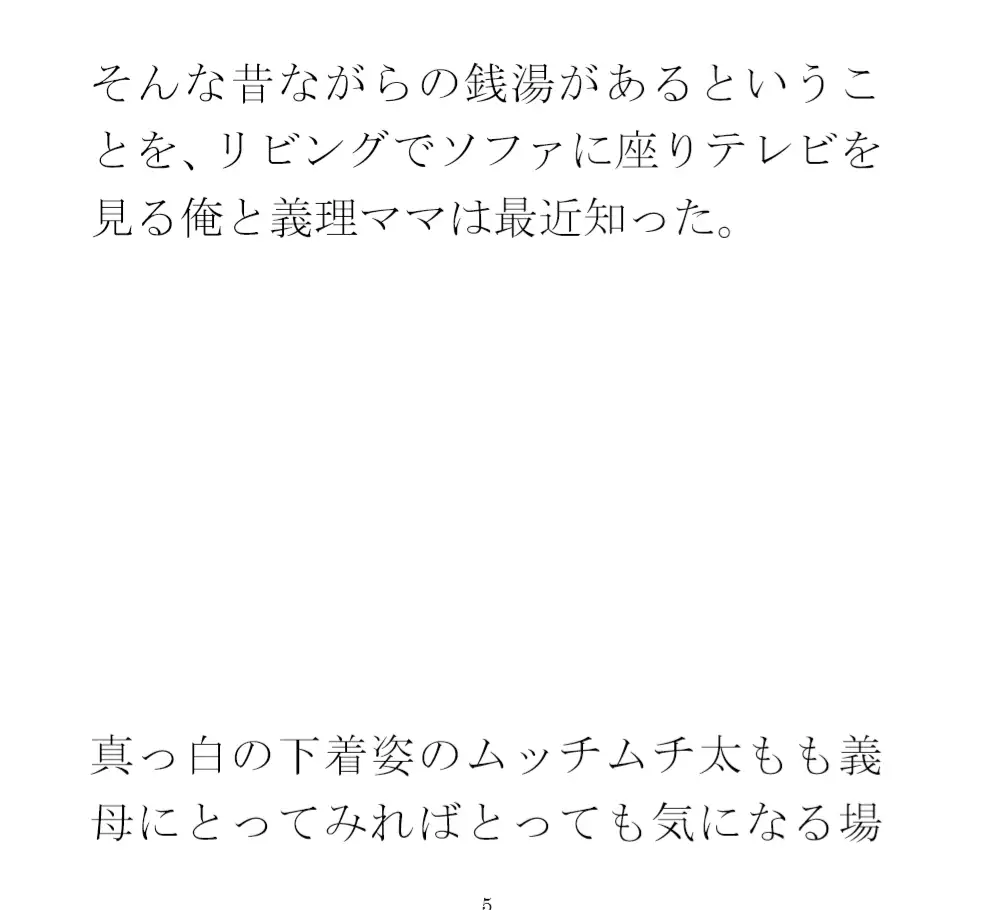 そんな昔ながらの銭湯があるということを、リビングでソファに座りテレビを見る俺と義理ママは最近知った。

真っ白の下着姿のムッチムチ太もも義母にとってみればとっても気になる場

5